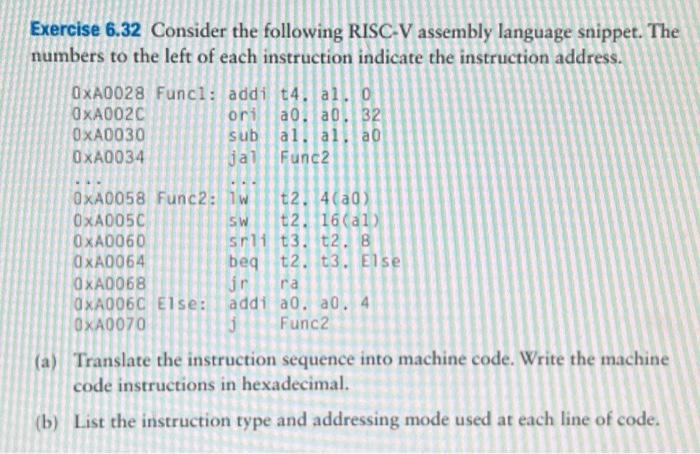 Exercise 6.32 Consider the following RISC-V assembly language snippet. The numbers to the left of each instruction indicate the instruction address.

0xA0028 Func1: addi t4, a1, 0
0xA002C ori a0, a0, 32
0xA0030 sub a1, a1, a0
0xA0034 jal Func2
... ...
0xA0058 Func2: lw t2, 4(a0)
0xA005C sw t2, 16(a1)
0xA0060 srli t3, t2, 8
0xA0064 beq t2, t3, Else
0xA0068 jr ra
0xA006C Else: addi a0, a0, 4
0xA0070 j Func2

(a) Translate the instruction sequence into machine code. Write the machine code instructions in hexadecimal.

(b) List the instruction type and addressing mode used at each line of code.